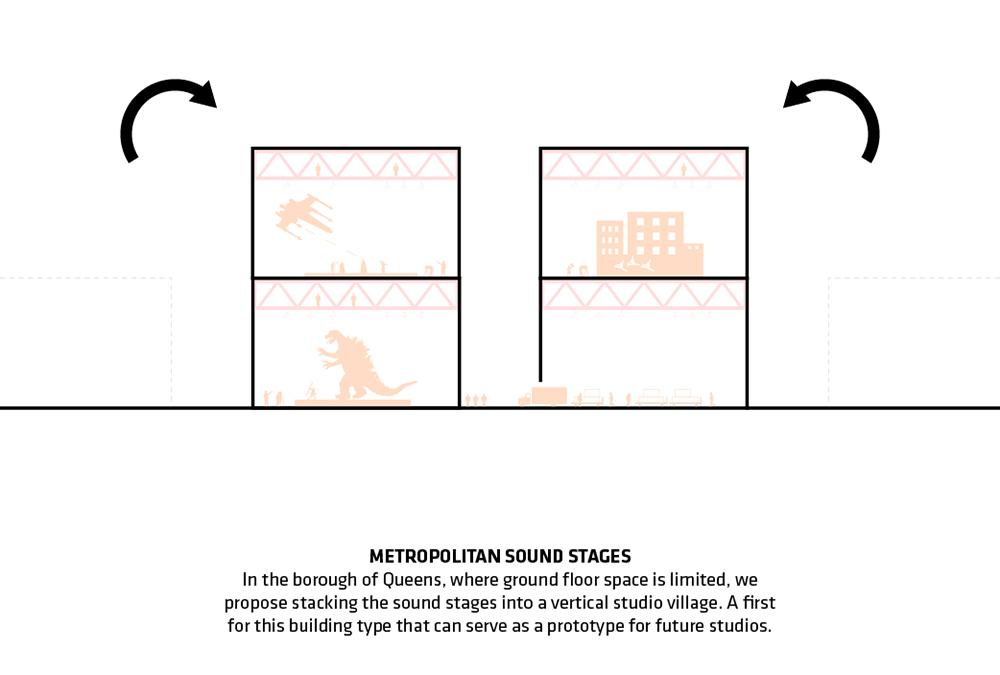 METROPOLITAN SOUND STAGES
In the borough of Queens, where ground floor space is limited, we propose stacking the sound stages into a vertical studio village. A first for this building type that can serve as a prototype for future studios.